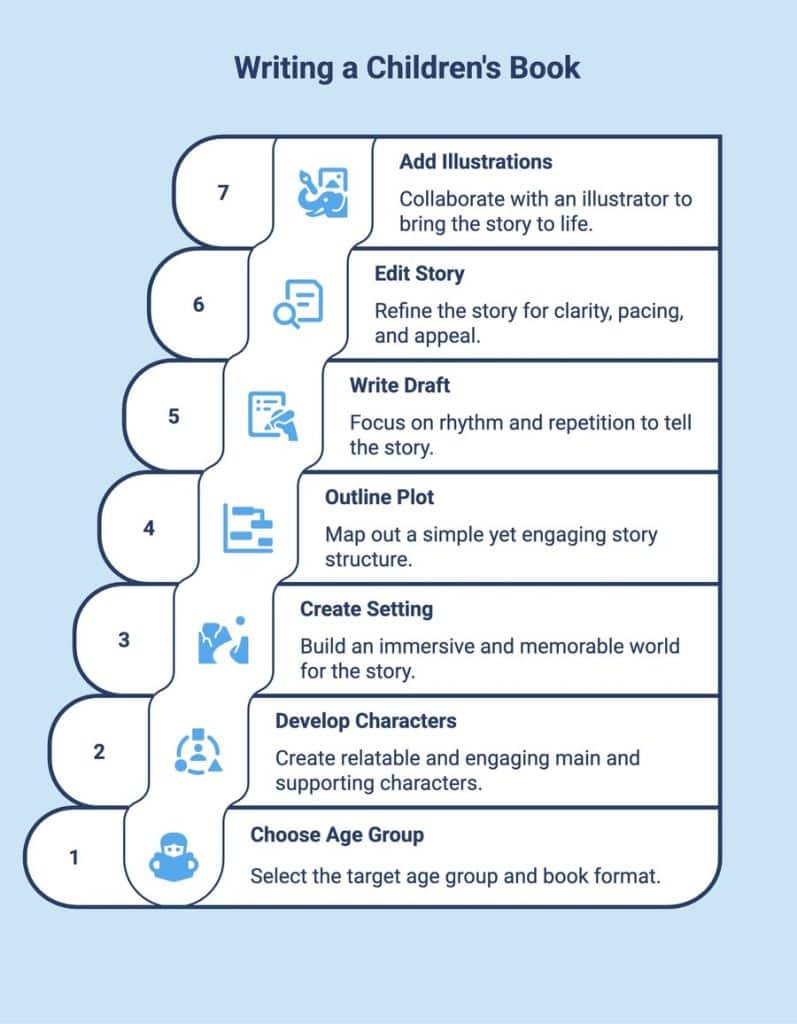 Writing a Children's Book

7

Add Illustrations

Collaborate with an illustrator to bring the story to life.

6

Edit Story

Refine the story for clarity, pacing, and appeal.

5

Write Draft

Focus on rhythm and repetition to tell the story.

4

Outline Plot

Map out a simple yet engaging story structure.

3

Create Setting

Build an immersive and memorable world for the story.

2

Develop Characters

Create relatable and engaging main and supporting characters.

1

Choose Age Group

Select the target age group and book format.